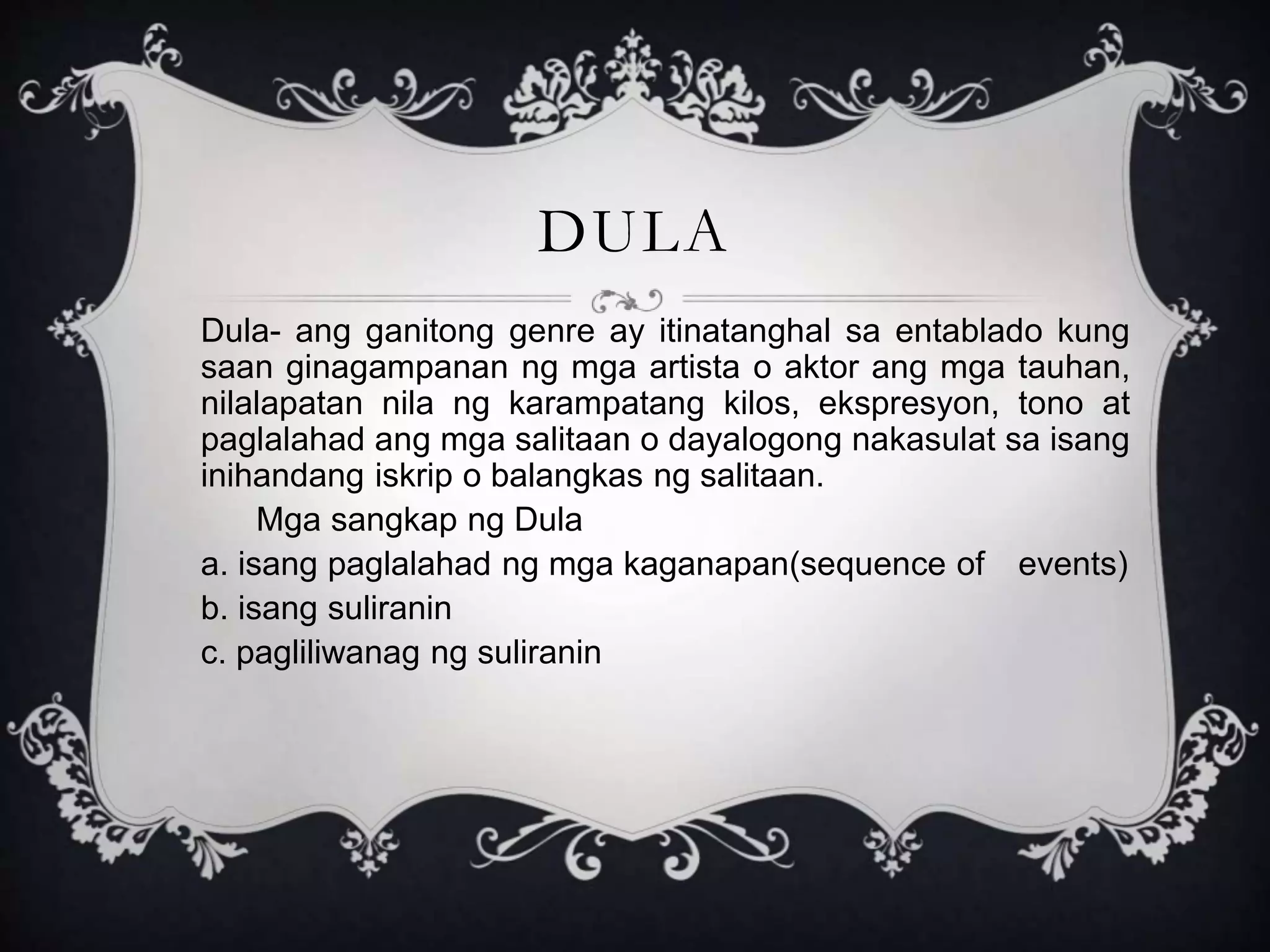 DULA

Dula- ang ganitong genre ay itinatanghal sa entablado kung saan ginagampanan ng mga artista o aktor ang mga tauhan, nilalapatan nila ng karampatang kilos, ekspresyon, tono at paglalahad ang mga salitaan o dayalogong nakasulat sa isang inihandang iskrip o balangkas ng salitaan.

Mga sangkap ng Dula

a. isang paglalahad ng mga kaganapan(sequence of events)

b. isang suliranin

c. pagliliwanag ng suliranin